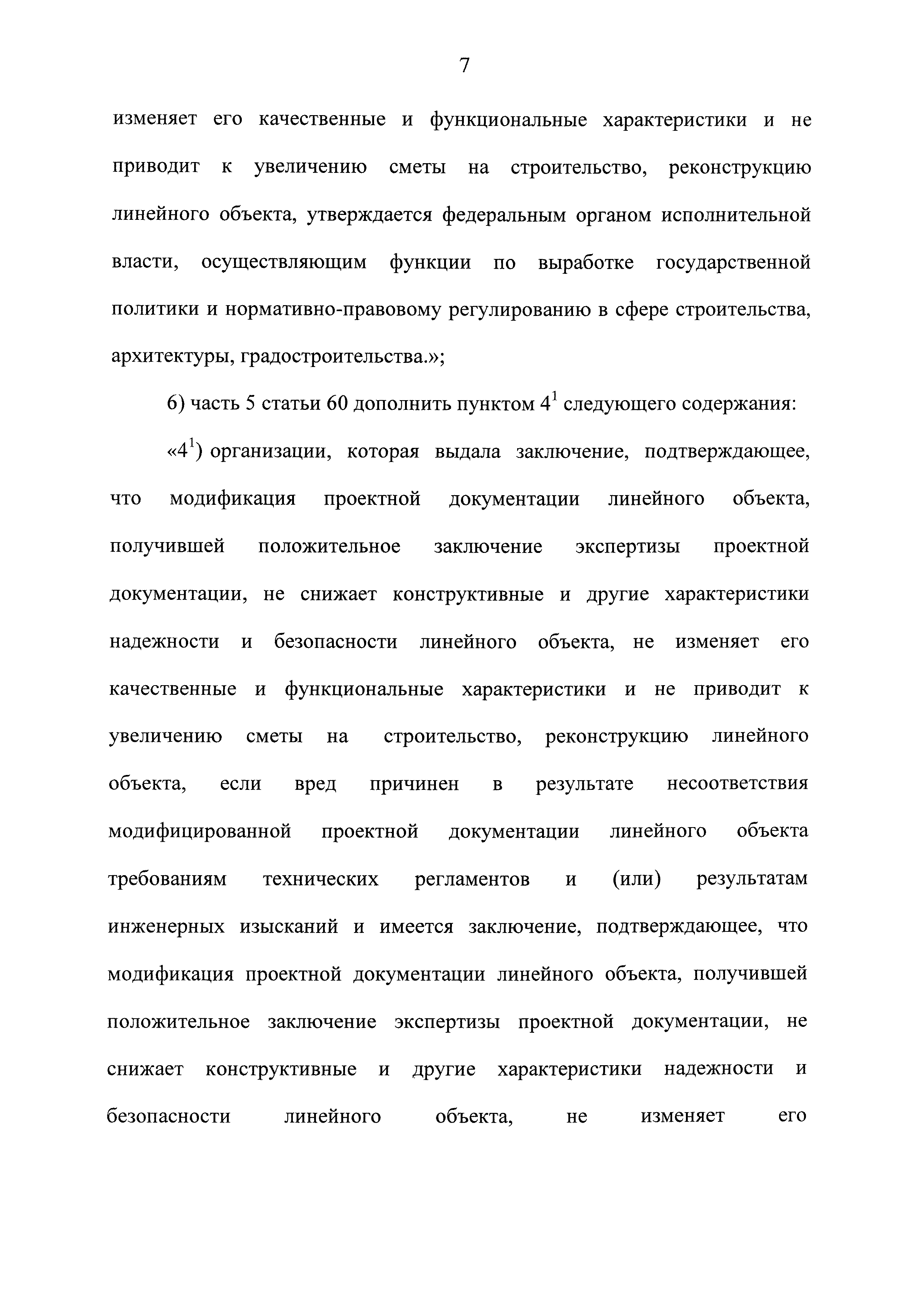 7

изменяет его качественные и функциональные характеристики и не приводит к увеличению сметы на строительство, реконструкцию линейного объекта, утверждается федеральным органом исполнительной власти, осуществляющим функции по выработке государственной политики и нормативно-правовому регулированию в сфере строительства, архитектуры, градостроительства.»;

6) часть 5 статьи 60 дополнить пунктом $4^1$ следующего содержания:

«$4^1$) организации, которая выдала заключение, подтверждающее, что модификация проектной документации линейного объекта, получившей положительное заключение экспертизы проектной документации, не снижает конструктивные и другие характеристики надежности и безопасности линейного объекта, не изменяет его качественные и функциональные характеристики и не приводит к увеличению сметы на строительство, реконструкцию линейного объекта, если вред причинен в результате несоответствия модифицированной проектной документации линейного объекта требованиям технических регламентов и (или) результатам инженерных изысканий и имеется заключение, подтверждающее, что модификация проектной документации линейного объекта, получившей положительное заключение экспертизы проектной документации, не снижает конструктивные и другие характеристики надежности и безопасности линейного объекта, не изменяет его